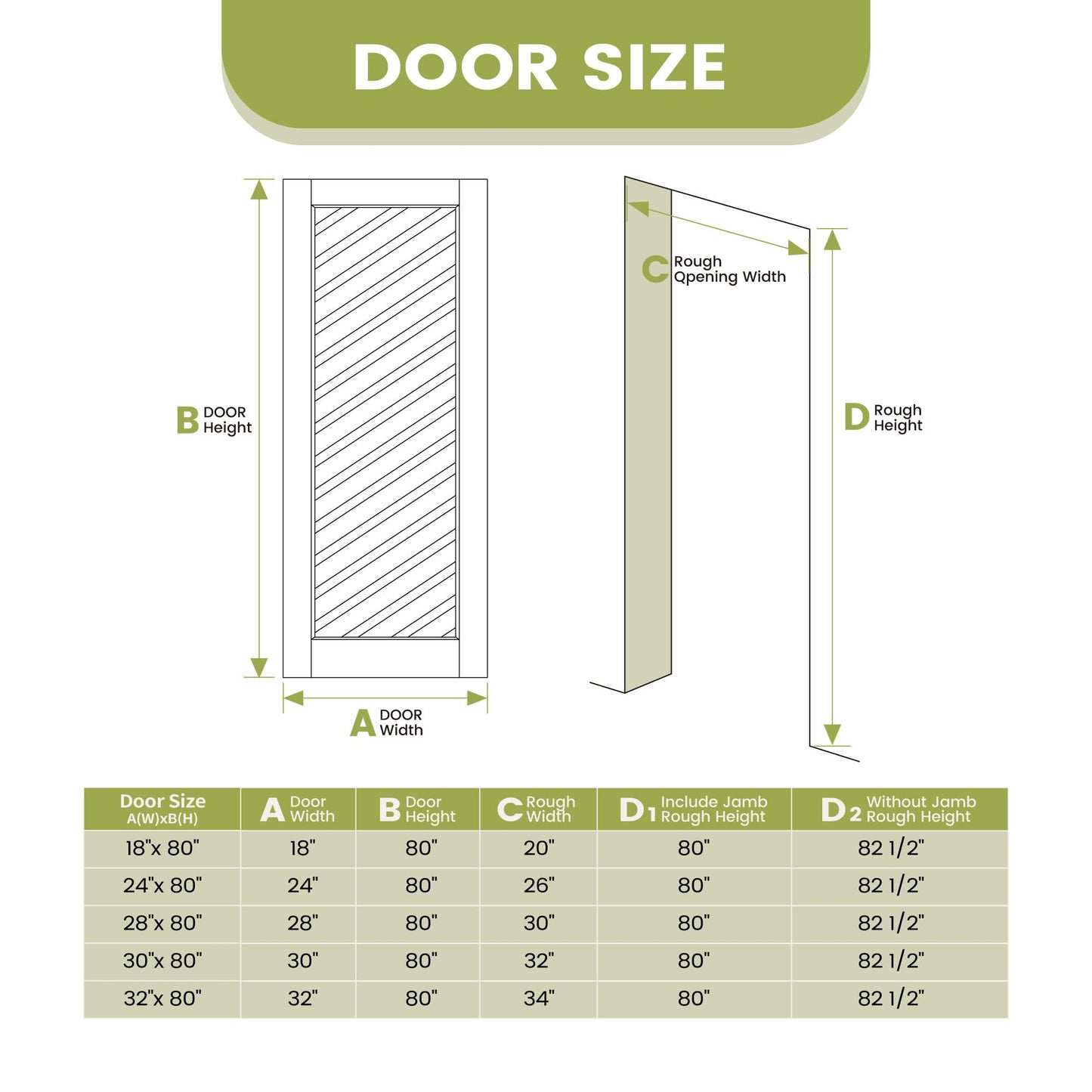 DOOR SIZE

B DOOR Height

A DOOR Width

C Rough Qpening Width

D Rough Height

| Door Size A(W)xB(H) | A Door Width | B Door Height | C Rough Width | D1 Include Jamb Rough Height | D2 Without Jamb Rough Height |
|---|---|---|---|---|---|
| 18"x 80" | 18" | 80" | 20" | 80" | 82 1/2" |
| 24"x 80" | 24" | 80" | 26" | 80" | 82 1/2" |
| 28"x 80" | 28" | 80" | 30" | 80" | 82 1/2" |
| 30"x 80" | 30" | 80" | 32" | 80" | 82 1/2" |
| 32"x 80" | 32" | 80" | 34" | 80" | 82 1/2" |